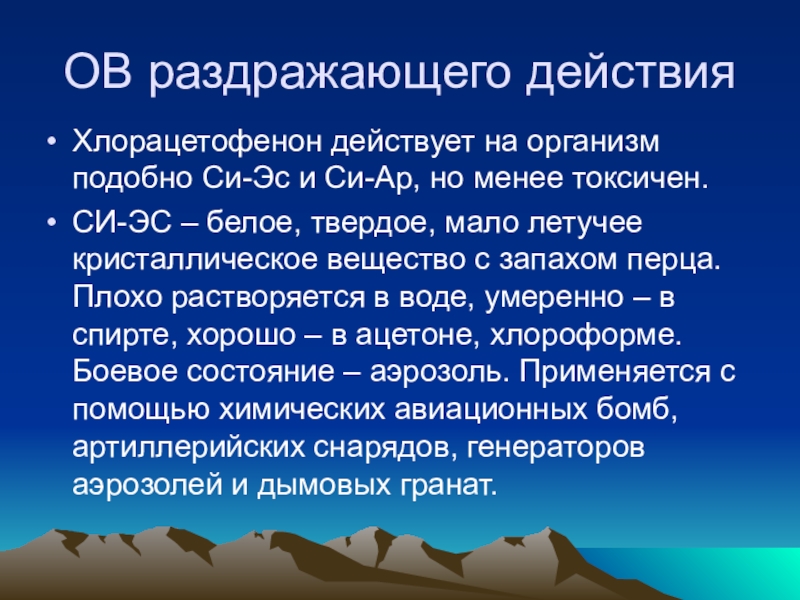 ОВ раздражающего действия

• Хлорацетофенон действует на организм подобно Си-Эс и Си-Ар, но менее токсичен.

• СИ-ЭС – белое, твердое, мало летучее кристаллическое вещество с запахом перца. Плохо растворяется в воде, умеренно – в спирте, хорошо – в ацетоне, хлороформе. Боевое состояние – аэрозоль. Применяется с помощью химических авиационных бомб, артиллерийских снарядов, генераторов аэрозолей и дымовых гранат.